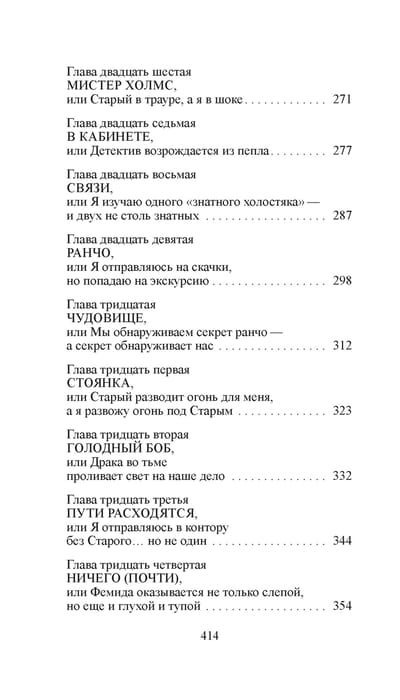 Глава двадцать шестая
МИСТЕР ХОЛМС,
или Старый в трауре, а я в шоке 271

Глава двадцать седьмая
В КАБИНЕТЕ,
или Детектив возрождается из пепла 277

Глава двадцать восьмая
СВЯЗИ,
или Я изучаю одного «знатного холостяка» —
и двух не столь знатных 287

Глава двадцать девятая
РАНЧО,
или Я отправляюсь на скачки,
но попадаю на экскурсию 298

Глава тридцатая
ЧУДОВИЩЕ,
или Мы обнаруживаем секрет ранчо —
а секрет обнаруживает нас 312

Глава тридцать первая
СТОЯНКА,
или Старый разводит огонь для меня,
а я развожу огонь под Старым 323

Глава тридцать вторая
ГОЛОДНЫЙ БОБ,
или Драка во тьме
проливает свет на наше дело 332

Глава тридцать третья
ПУТИ РАСХОДЯТСЯ,
или Я отправляюсь в контору
без Старого… но не один 344

Глава тридцать четвертая
НИЧЕГО (ПОЧТИ),
или Фемида оказывается не только слепой,
но еще и глухой и тупой 354

414